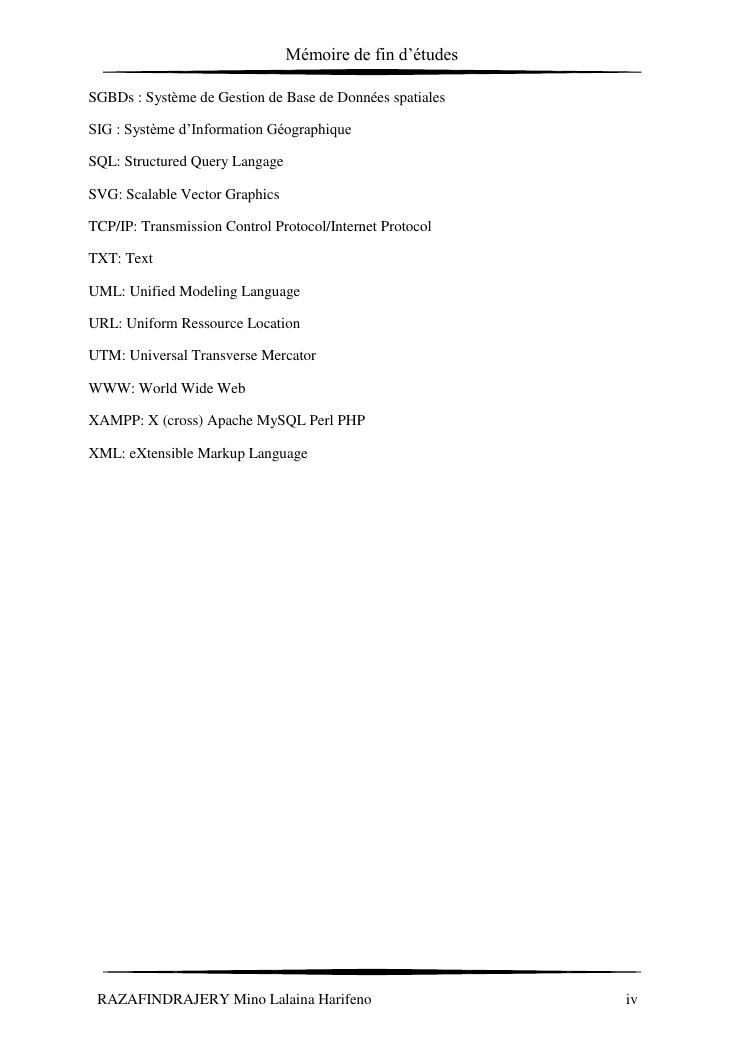 Mémoire de fin d’études

SGBDs : Système de Gestion de Base de Données spatiales

SIG : Système d’Information Géographique

SQL: Structured Query Langage

SVG: Scalable Vector Graphics

TCP/IP: Transmission Control Protocol/Internet Protocol

TXT: Text

UML: Unified Modeling Language

URL: Uniform Ressource Location

UTM: Universal Transverse Mercator

WWW: World Wide Web

XAMPP: X (cross) Apache MySQL Perl PHP

XML: eXtensible Markup Language

RAZAFINDRAJERY Mino Lalaina Harifeno

iv